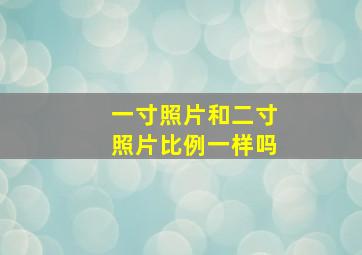 一寸照片和二寸照片比例一样吗